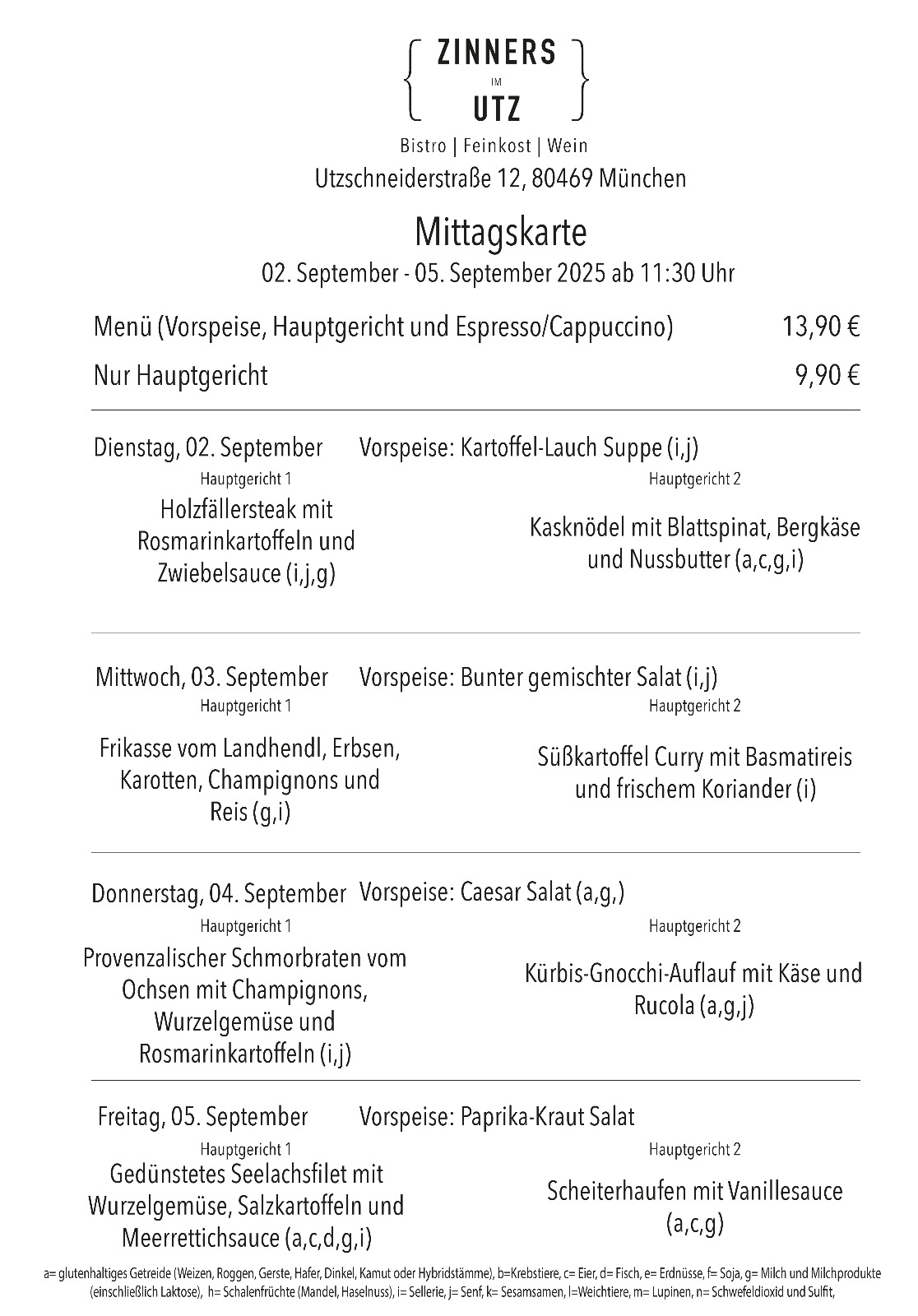 ZINNERS
IM
UTZ

Bistro | Feinkost | Wein
Utzschneiderstraße 12, 80469 München

Mittagskarte
02. September - 05. September 2025 ab 11:30 Uhr

Menü (Vorspeise, Hauptgericht und Espresso/Cappuccino) 13,90 €

Nur Hauptgericht 9,90 €

Dienstag, 02. September Vorspeise: Kartoffel-Lauch Suppe (i,j)

Hauptgericht 1
Holzfällersteak mit Rosmarinkartoffeln und Zwiebelsauce (i,j,g)

Hauptgericht 2
Kasknödel mit Blattspinat, Bergkäse und Nussbutter (a,c,g,i)

Mittwoch, 03. September Vorspeise: Bunter gemischter Salat (i,j)

Hauptgericht 1
Frikasse vom Landhendl, Erbsen, Karotten, Champignons und Reis (g,i)

Hauptgericht 2
Süßkartoffel Curry mit Basmatireis und frischem Koriander (i)

Donnerstag, 04. September Vorspeise: Caesar Salat (a,g,)

Hauptgericht 1
Provenzalischer Schmorbraten vom Ochsen mit Champignons, Wurzelgemüse und Rosmarinkartoffeln (i,j)

Hauptgericht 2
Kürbis-Gnocchi-Auflauf mit Käse und Rucola (a,g,j)

Freitag, 05. September Vorspeise: Paprika-Kraut Salat

Hauptgericht 1
Gedünstetes Seelachsfilet mit Wurzelgemüse, Salzkartoffeln und Meerrettichsauce (a,c,d,g,i)

Hauptgericht 2
Scheiterhaufen mit Vanillesauce (a,c,g)

a= glutenhaltiges Getreide (Weizen, Roggen, Gerste, Hafer, Dinkel, Kamut oder Hybridstämme), b=Krebstiere, c= Eier, d= Fisch, e= Erdnüsse, f= Soja, g= Milch und Milchprodukte (einschließlich Laktose), h= Schalenfrüchte (Mandel, Haselnuss), i= Sellerie, j= Senf, k= Sesamsamen, l=Weichtiere, m= Lupinen, n= Schwefeldioxid und Sulfit,